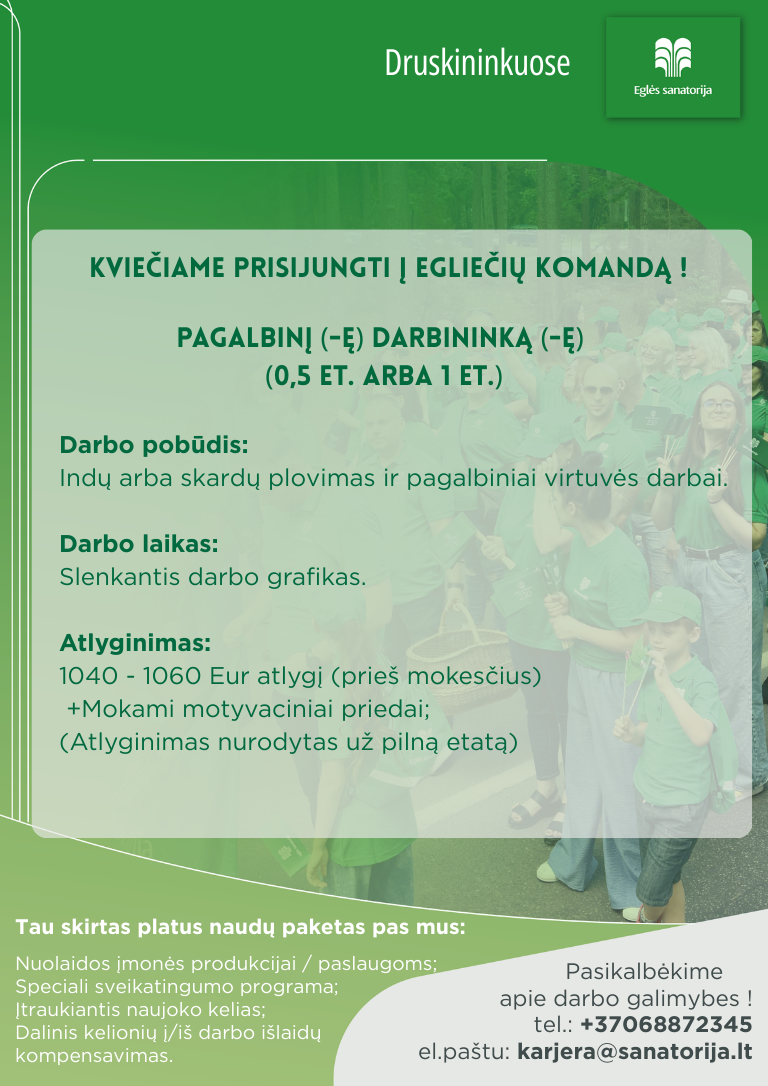 Druskininkuose

Eglės sanatorija

KVIEČIAME PRISIJUNGTI Į EGLIEČIŲ KOMANDĄ !

PAGALBINĮ (-Ę) DARBININKĄ (-Ę)
(0,5 ET. ARBA 1 ET.)

Darbo pobūdis:
Indų arba skardų plovimas ir pagalbiniai virtuvės darbai.

Darbo laikas:
Slenkantis darbo grafikas.

Atlyginimas:
1040 - 1060 Eur atlygį (prieš mokesčius)
+Mokami motyvaciniai priedai;
(Atlyginimas nurodytas už pilną etatą)

Tau skirtas platus naudų paketas pas mus:

Nuolaidos įmonės produkcijai / paslaugoms;
Speciali sveikatingumo programa;
Įtraukiantis naujoko kelias;
Dalinis kelionių į/iš darbo išlaidų kompensavimas.

Pasikalbėkime
apie darbo galimybes !
tel.: +37068872345
el.paštu: karjera@sanatorija.lt